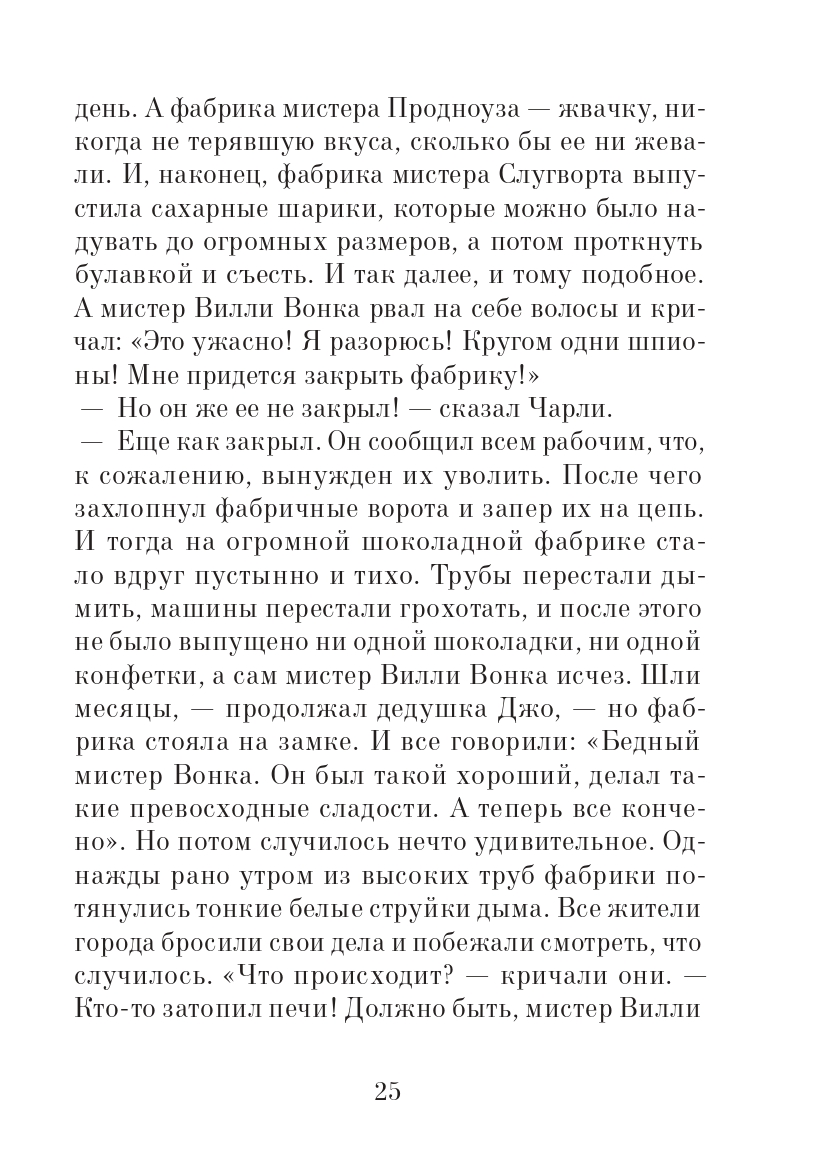 день. А фабрика мистера Продноуза — жвачку, никогда не терявшую вкуса, сколько бы ее ни жевали. И, наконец, фабрика мистера Слугворта выпустила сахарные шарики, которые можно было надувать до огромных размеров, а потом проткнуть булавкой и съесть. И так далее, и тому подобное. А мистер Вилли Вонка рвал на себе волосы и кричал: «Это ужасно! Я разорюсь! Кругом одни шпионы! Мне придется закрыть фабрику!»

— Но он же ее не закрыл! — сказал Чарли.

— Еще как закрыл. Он сообщил всем рабочим, что, к сожалению, вынужден их уволить. После чего захлопнул фабричные ворота и запер их на цепь. И тогда на огромной шоколадной фабрике стало вдруг пустынно и тихо. Трубы перестали дымить, машины перестали грохотать, и после этого не было выпущено ни одной шоколадки, ни одной конфетки, а сам мистер Вилли Вонка исчез. Шли месяцы, — продолжал дедушка Джо, — но фабрика стояла на замке. И все говорили: «Бедный мистер Вонка. Он был такой хороший, делал такие превосходные сладости. А теперь все кончено». Но потом случилось нечто удивительное. Однажды рано утром из высоких труб фабрики потянулись тонкие белые струйки дыма. Все жители города бросили свои дела и побежали смотреть, что случилось. «Что происходит? — кричали они. — Кто-то затопил печи! Должно быть, мистер Вилли

25